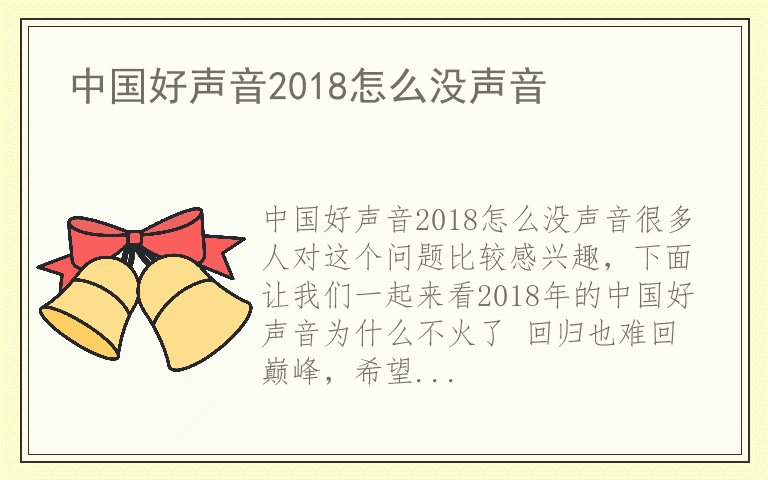 中国好声音2018怎么没声音

中国好声音2018怎么没声音很多人对这个问题比较感兴趣，下面让我们一起来看2018年的中国好声音为什么不火了 回归也难回巅峰，希望...